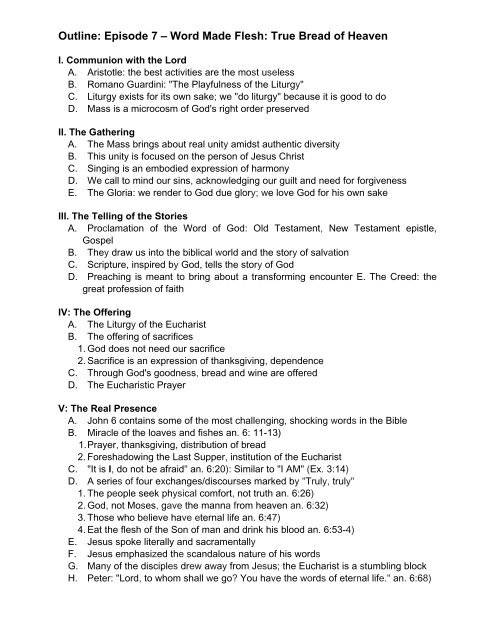 Outline: Episode 7 – Word Made Flesh: True Bread of Heaven

I. Communion with the Lord
A. Aristotle: the best activities are the most useless
B. Romano Guardini: "The Playfulness of the Liturgy"
C. Liturgy exists for its own sake; we "do liturgy" because it is good to do
D. Mass is a microcosm of God's right order preserved

II. The Gathering
A. The Mass brings about real unity amidst authentic diversity
B. This unity is focused on the person of Jesus Christ
C. Singing is an embodied expression of harmony
D. We call to mind our sins, acknowledging our guilt and need for forgiveness
E. The Gloria: we render to God due glory; we love God for his own sake

III. The Telling of the Stories
A. Proclamation of the Word of God: Old Testament, New Testament epistle, Gospel
B. They draw us into the biblical world and the story of salvation
C. Scripture, inspired by God, tells the story of God
D. Preaching is meant to bring about a transforming encounter E. The Creed: the great profession of faith

IV: The Offering
A. The Liturgy of the Eucharist
B. The offering of sacrifices
1. God does not need our sacrifice
2. Sacrifice is an expression of thanksgiving, dependence
C. Through God's goodness, bread and wine are offered
D. The Eucharistic Prayer

V: The Real Presence
A. John 6 contains some of the most challenging, shocking words in the Bible
B. Miracle of the loaves and fishes an. 6: 11-13)
1. Prayer, thanksgiving, distribution of bread
2. Foreshadowing the Last Supper, institution of the Eucharist
C. "It is I, do not be afraid" an. 6:20): Similar to "I AM" (Ex. 3:14)
D. A series of four exchanges/discourses marked by "Truly, truly"
1. The people seek physical comfort, not truth an. 6:26)
2. God, not Moses, gave the manna from heaven an. 6:32)
3. Those who believe have eternal life an. 6:47)
4. Eat the flesh of the Son of man and drink his blood an. 6:53-4)
E. Jesus spoke literally and sacramentally
F. Jesus emphasized the scandalous nature of his words
G. Many of the disciples drew away from Jesus; the Eucharist is a stumbling block
H. Peter: "Lord, to whom shall we go? You have the words of eternal life." an. 6:68)